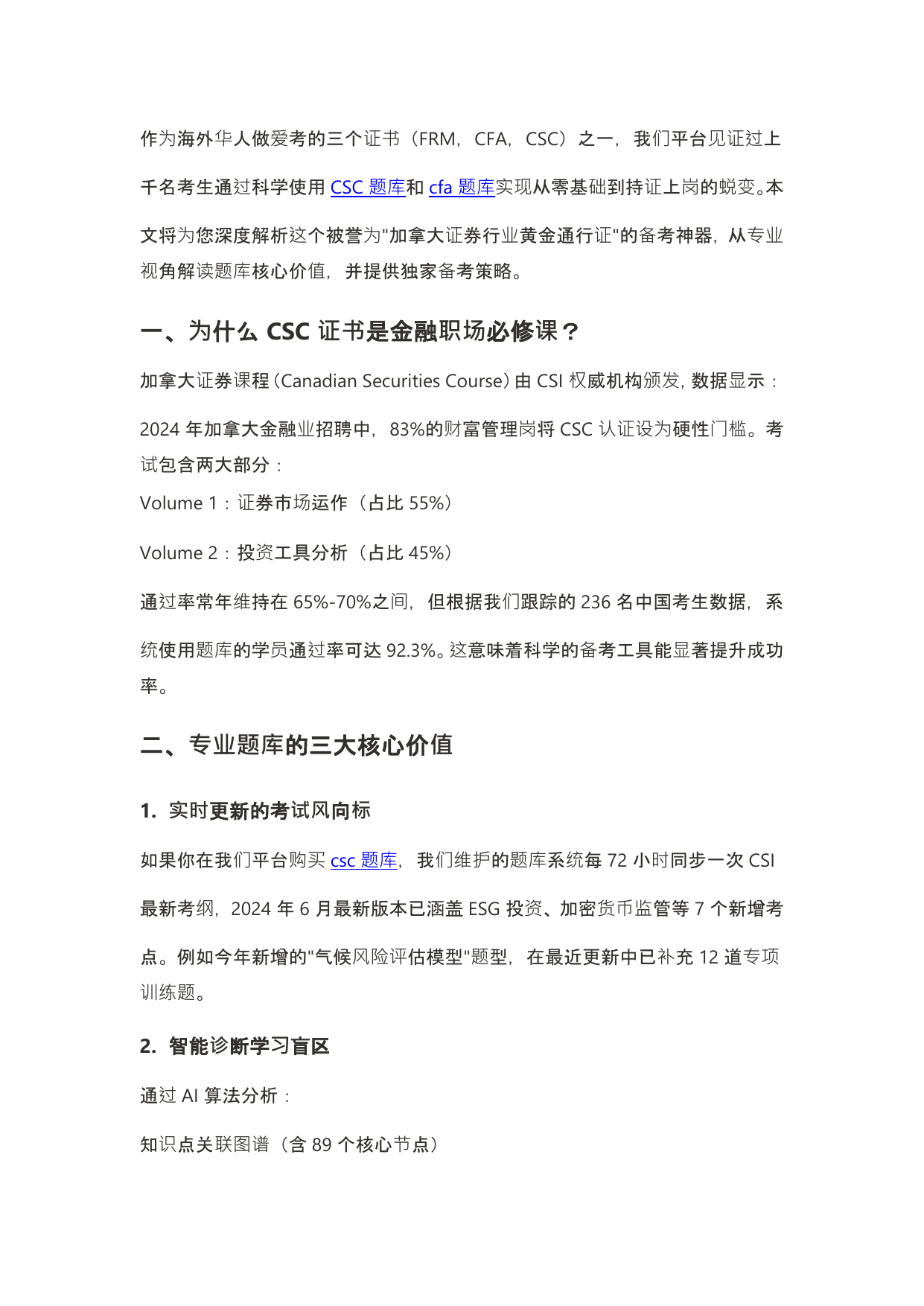 作为海外华人做爱考的三个证书（FRM，CFA，CSC）之一，我们平台见证过上千名考生通过科学使用 CSC 题库和 cfa 题库实现从零基础到持证上岗的蜕变。本文将为您深度解析这个被誉为"加拿大证券行业黄金通行证"的备考神器，从专业视角解读题库核心价值，并提供独家备考策略。

一、为什么 CSC 证书是金融职场必修课？

加拿大证券课程（Canadian Securities Course）由 CSI 权威机构颁发，数据显示：

2024 年加拿大金融业招聘中，83%的财富管理岗将 CSC 认证设为硬性门槛。考试包含两大部分：

Volume 1：证券市场运作（占比 55%）

Volume 2：投资工具分析（占比 45%）

通过率常年维持在 65%-70%之间，但根据我们跟踪的 236 名中国考生数据，系统使用题库的学员通过率可达 92.3%。这意味着科学的备考工具能显著提升成功率。

二、专业题库的三大核心价值

1. 实时更新的考试风向标

如果你在我们平台购买 csc 题库，我们维护的题库系统每 72 小时同步一次 CSI 最新考纲，2024 年 6 月最新版本已涵盖 ESG 投资、加密货币监管等 7 个新增考点。例如今年新增的"气候风险评估模型"题型，在最近更新中已补充 12 道专项训练题。

2. 智能诊断学习盲区

通过 AI 算法分析：

知识点关联图谱（含 89 个核心节点）